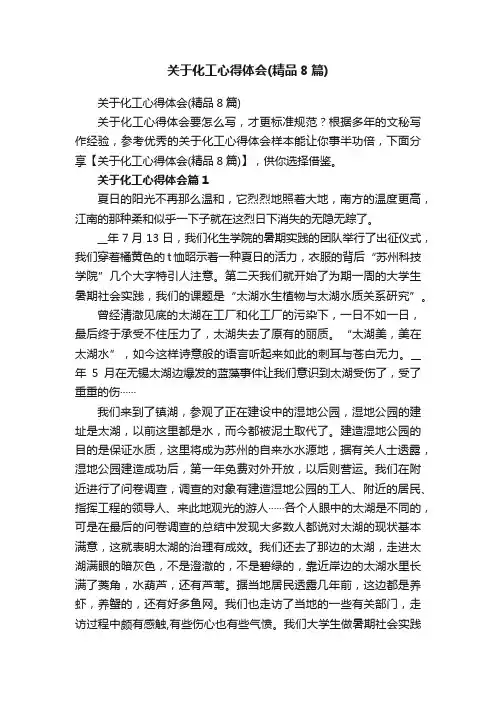 关于化工心得体会(精品 8 篇)

关于化工心得体会(精品 8 篇)

关于化工心得体会要怎么写，才更标准规范？根据多年的文秘写作经验，参考优秀的关于化工心得体会样本能让你事半功倍，下面分享【关于化工心得体会(精品 8 篇)】，供你选择借鉴。

关于化工心得体会篇 1

夏日的阳光不再那么温和，它烈烈地照着大地，南方的温度更高，江南的那种柔和似乎一下子就在这烈日下消失的无隐无踪了。

__年 7 月 13 日，我们化生学院的暑期实践的团队举行了出征仪式，我们穿着橘黄色的 t 恤昭示着一种夏日的活力，衣服的背后“苏州科技学院”几个大字特引人注意。第二天我们就开始了为期一周的大学生暑期社会实践，我们的课题是“太湖水生植物与太湖水质关系研究”。

曾经清澈见底的太湖在工厂和化工厂的污染下，一日不如一日，最后终于承受不住压力了，太湖失去了原有的丽质。“太湖美，美在太湖水”，如今这样诗意般的语言听起来如此的刺耳与苍白无力。__年 5 月在无锡太湖边爆发的蓝藻事件让我们意识到太湖受伤了，受了重重的伤……

我们来到了镇湖，参观了正在建设中的湿地公园，湿地公园的建址是太湖，以前这里都是水，而今都被泥土取代了。建造湿地公园的目的是保证水质，这里将成为苏州的自来水水源地，据有关人士透露，湿地公园建造成功后，第一年免费对外开放，以后则营运。我们在附近进行了问卷调查，调查的对象有建造湿地公园的工人、附近的居民、指挥工程的领导人、来此地观光的游人……各个人眼中的太湖是不同的，可是在最后的问卷调查的总结中发现大多数人都说对太湖的现状基本满意，这就表明太湖的治理有成效。我们还去了那边的太湖，走进太湖满眼的暗灰色，不是澄澈的，不是碧绿的，靠近岸边的太湖水里长满了菱角，水葫芦，还有芦苇。据当地居民透露几年前，这边都是养虾，养蟹的，还有好多鱼网。我们也走访了当地的一些有关部门，走访过程中颇有感触,有些伤心也有些气愤。我们大学生做暑期社会实践